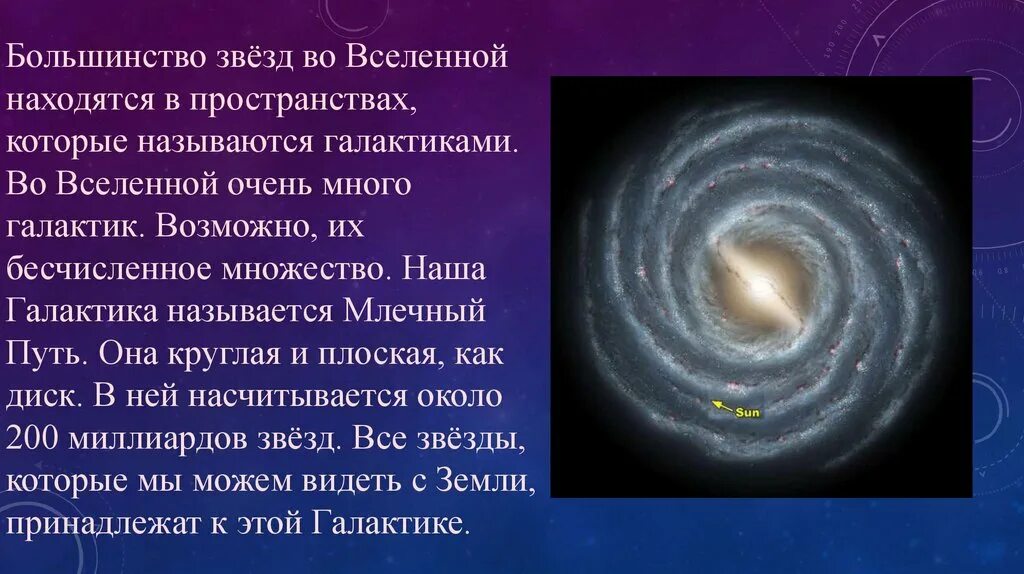 Большинство звёзд во Вселенной находятся в пространствах, которые называются галактиками. Во Вселенной очень много галактик. Возможно, их бесчисленное множество. Наша Галактика называется Млечный Путь. Она круглая и плоская, как диск. В ней насчитывается около 200 миллиардов звёзд. Все звёзды, которые мы можем видеть с Земли, принадлежат к этой Галактике.

Sun